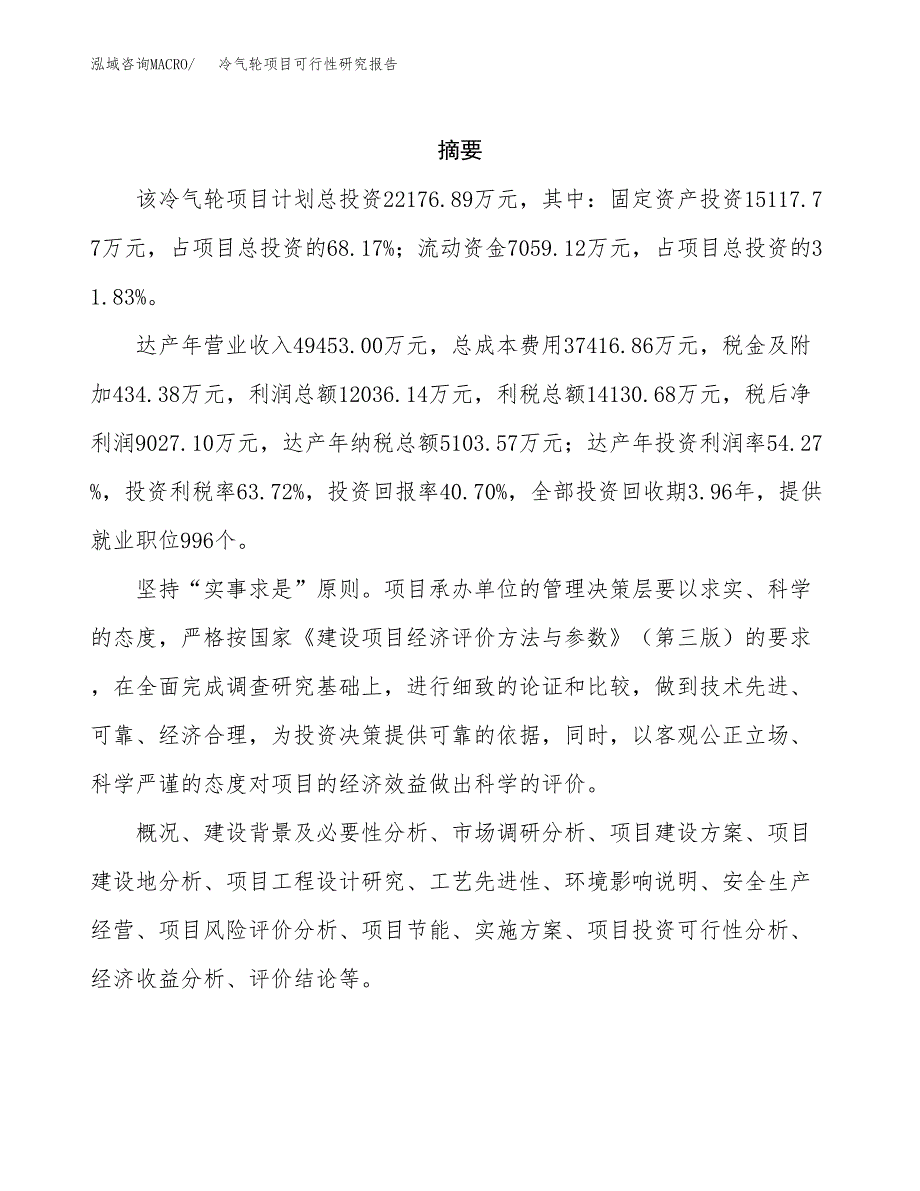 泓域咨询MACRO/　冷气轮项目可行性研究报告

摘要

该冷气轮项目计划总投资22176.89万元，其中：固定资产投资15117.77万元，占项目总投资的68.17%；流动资金7059.12万元，占项目总投资的31.83%。

达产年营业收入49453.00万元，总成本费用37416.86万元，税金及附加434.38万元，利润总额12036.14万元，利税总额14130.68万元，税后净利润9027.10万元，达产年纳税总额5103.57万元；达产年投资利润率54.27%，投资利税率63.72%，投资回报率40.70%，全部投资回收期3.96年，提供就业职位996个。

坚持“实事求是”原则。项目承办单位的管理决策层要以求实、科学的态度，严格按国家《建设项目经济评价方法与参数》（第三版）的要求，在全面完成调查研究基础上，进行细致的论证和比较，做到技术先进、可靠、经济合理，为投资决策提供可靠的依据，同时，以客观公正立场、科学严谨的态度对项目的经济效益做出科学的评价。

概况、建设背景及必要性分析、市场调研分析、项目建设方案、项目建设地分析、项目工程设计研究、工艺先进性、环境影响说明、安全生产经营、项目风险评价分析、项目节能、实施方案、项目投资可行性分析、经济收益分析、评价结论等。